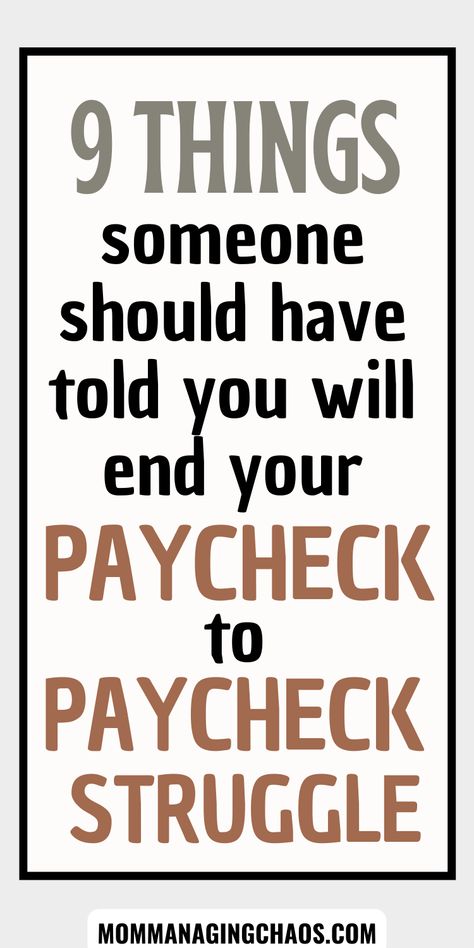 9 THINGS someone should have told you will end your PAYCHECK to PAYCHECK STRUGGLE

MOMMANAGINGCHAOS.COM